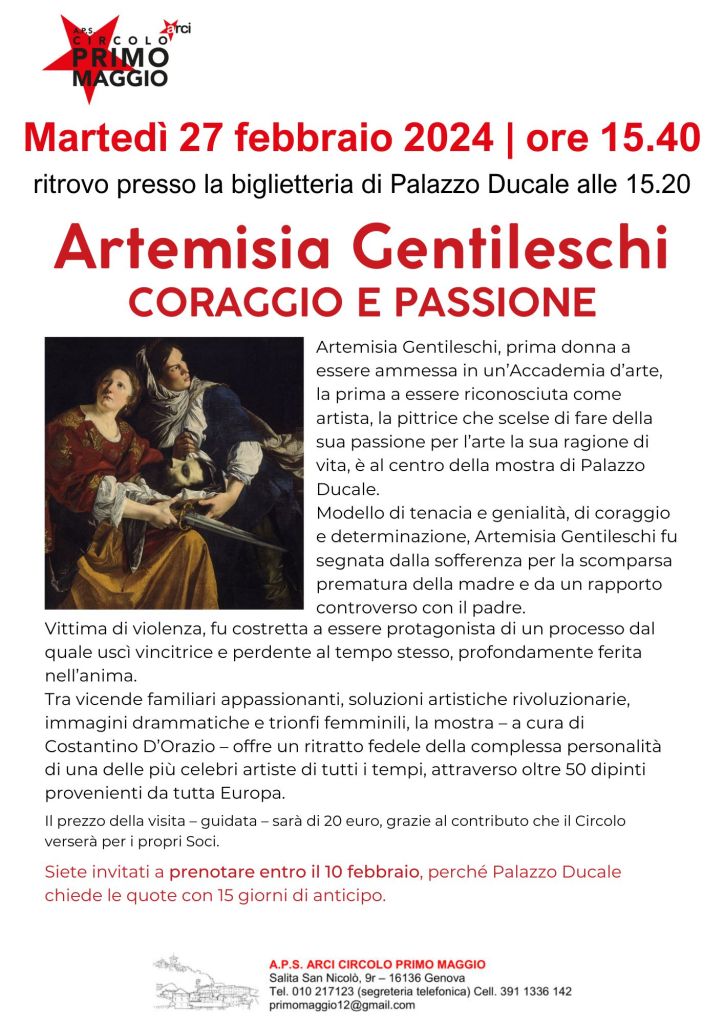 A.P.S. CIRCOLO PRIMO MAGGIO arci

Martedì 27 febbraio 2024 | ore 15.40

ritrovo presso la biglietteria di Palazzo Ducale alle 15.20

Artemisia Gentileschi
CORAGGIO E PASSIONE

Artemisia Gentileschi, prima donna a essere ammessa in un'Accademia d'arte, la prima a essere riconosciuta come artista, la pittrice che scelse di fare della sua passione per l'arte la sua ragione di vita, è al centro della mostra di Palazzo Ducale.
Modello di tenacia e genialità, di coraggio e determinazione, Artemisia Gentileschi fu segnata dalla sofferenza per la scomparsa prematura della madre e da un rapporto controverso con il padre.
Vittima di violenza, fu costretta a essere protagonista di un processo dal quale uscì vincitrice e perdente al tempo stesso, profondamente ferita nell'anima.
Tra vicende familiari appassionanti, soluzioni artistiche rivoluzionarie, immagini drammatiche e trionfi femminili, la mostra – a cura di Costantino D'Orazio – offre un ritratto fedele della complessa personalità di una delle più celebri artiste di tutti i tempi, attraverso oltre 50 dipinti provenienti da tutta Europa.

Il prezzo della visita – guidata – sarà di 20 euro, grazie al contributo che il Circolo verserà per i propri Soci.

Siete invitati a prenotare entro il 10 febbraio, perché Palazzo Ducale chiede le quote con 15 giorni di anticipo.

A.P.S. ARCI CIRCOLO PRIMO MAGGIO
Salita San Nicolò, 9r – 16136 Genova
Tel. 010 217123 (segreteria telefonica) Cell. 391 1336 142
primomaggio12@gmail.com